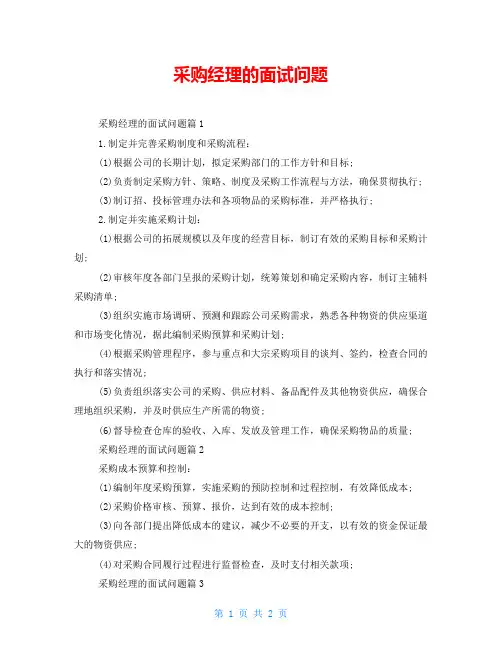 采购经理的面试问题

采购经理的面试问题篇1

1.制定并完善采购制度和采购流程：

(1)根据公司的长期计划，拟定采购部门的工作方针和目标；

(2)负责制定采购方针、策略、制度及采购工作流程与方法，确保贯彻执行；

(3)制订招、投标管理办法和各项物品的采购标准，并严格执行；

2.制定并实施采购计划：

(1)根据公司的拓展规模以及年度的经营目标，制订有效的采购目标和采购计划；

(2)审核年度各部门呈报的采购计划，统筹策划和确定采购内容，制订主辅料采购清单；

(3)组织实施市场调研、预测和跟踪公司采购需求，熟悉各种物资的供应渠道和市场变化情况，据此编制采购预算和采购计划；

(4)根据采购管理程序，参与重点和大宗采购项目的谈判、签约，检查合同的执行和落实情况；

(5)负责组织落实公司的采购、供应材料、备品配件及其他物资供应，确保合理地组织采购，并及时供应生产所需的物资；

(6)督导检查仓库的验收、入库、发放及管理工作，确保采购物品的质量；

采购经理的面试问题篇2

采购成本预算和控制：

(1)编制年度采购预算，实施采购的预防控制和过程控制，有效降低成本；

(2)采购价格审核、预算、报价，达到有效的成本控制；

(3)向各部门提出降低成本的建议，减少不必要的开支，以有效的资金保证最大的物资供应；

(4)对采购合同履行过程进行监督检查，及时支付相关款项；

采购经理的面试问题篇3

第 1 页 共 2 页